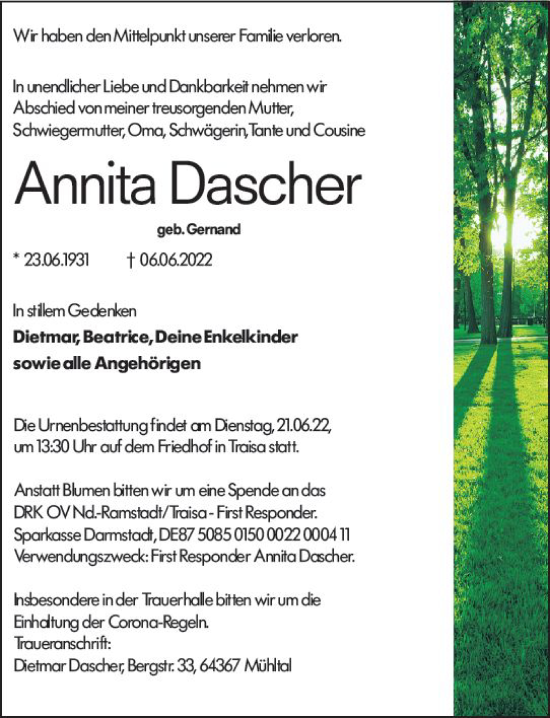 Wir haben den Mittelpunkt unserer Familie verloren.

In unendlicher Liebe und Dankbarkeit nehmen wir Abschied von meiner treusorgenden Mutter, Schwiegermutter, Oma, Schwägerin, Tante und Cousine

Annita Dascher

geb. Gernand

* 23.06.1931 † 06.06.2022

In stillem Gedenken

Dietmar, Beatrice, Deine Enkelkinder sowie alle Angehörigen

Die Urnenbestattung findet am Dienstag, 21.06.22, um 13:30 Uhr auf dem Friedhof in Traisa statt.

Anstatt Blumen bitten wir um eine Spende an das DRK OV Nd.-Ramstadt/Traisa - First Responder. Sparkasse Darmstadt, DE87 5085 0150 0022 0004 11 Verwendungszweck: First Responder Annita Dascher.

Insbesondere in der Trauerhalle bitten wir um die Einhaltung der Corona-Regeln.
Traueranschrift:
Dietmar Dascher, Bergstr. 33, 64367 Mühltal